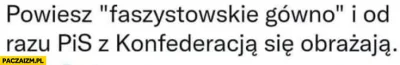 Powiesz "faszystowskie gówno" i od razu PiS z Konfederacją się obrażają.

PACZAIZM.PL